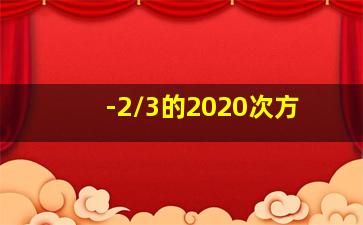 -2/3的2020次方